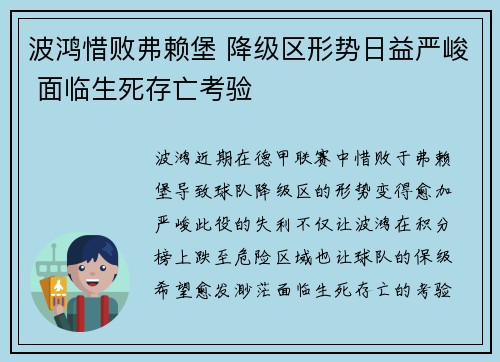 波鸿惜败弗赖堡 降级区形势日益严峻 面临生死存亡考验

波鸿近期在德甲联赛中惜败于弗赖堡导致球队降级区的形势变得愈加严峻此役的失利不仅让波鸿在积分榜上跌至危险区域也让球队的保级希望愈发渺茫面临生死存亡的考验